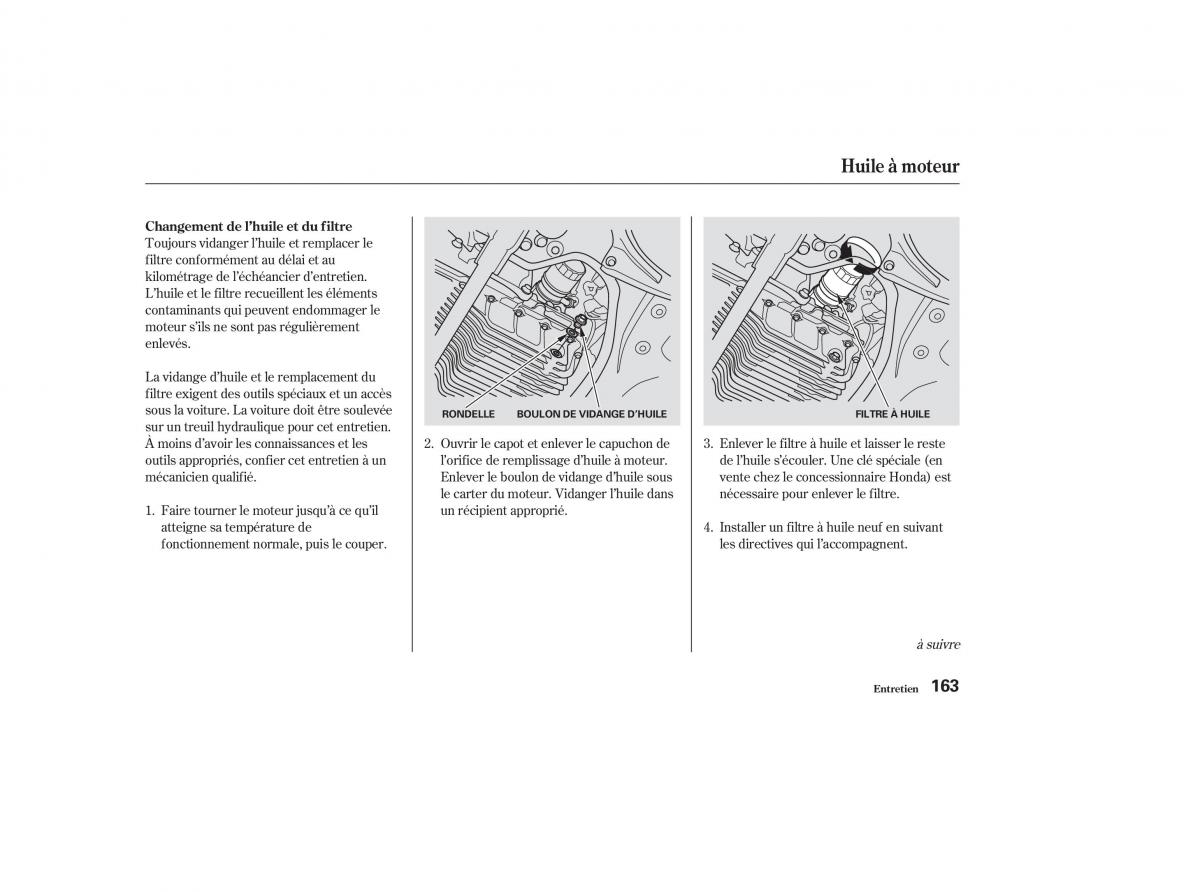 Huile à moteur

Changement de l'huile et du filtre
Toujours vidanger l'huile et remplacer le filtre conformément au délai et au kilométrage de l'échéancier d'entretien. L'huile et le filtre recueillent les éléments contaminants qui peuvent endommager le moteur s'ils ne sont pas régulièrement enlevés.

La vidange d'huile et le remplacement du filtre exigent des outils spéciaux et un accès sous la voiture. La voiture doit être soulevée sur un treuil hydraulique pour cet entretien. À moins d'avoir les connaissances et les outils appropriés, confier cet entretien à un mécanicien qualifié.

1. Faire tourner le moteur jusqu'à ce qu'il atteigne sa température de fonctionnement normale, puis le couper.

RONDELLE
BOULON DE VIDANGE D'HUILE

2. Ouvrir le capot et enlever le capuchon de l'orifice de remplissage d'huile à moteur. Enlever le boulon de vidange d'huile sous le carter du moteur. Vidanger l'huile dans un récipient approprié.

FILTRE À HUILE

3. Enlever le filtre à huile et laisser le reste de l'huile s'écouler. Une clé spéciale (en vente chez le concessionnaire Honda) est nécessaire pour enlever le filtre.

4. Installer un filtre à huile neuf en suivant les directives qui l'accompagnent.

à suivre

Entretien 163